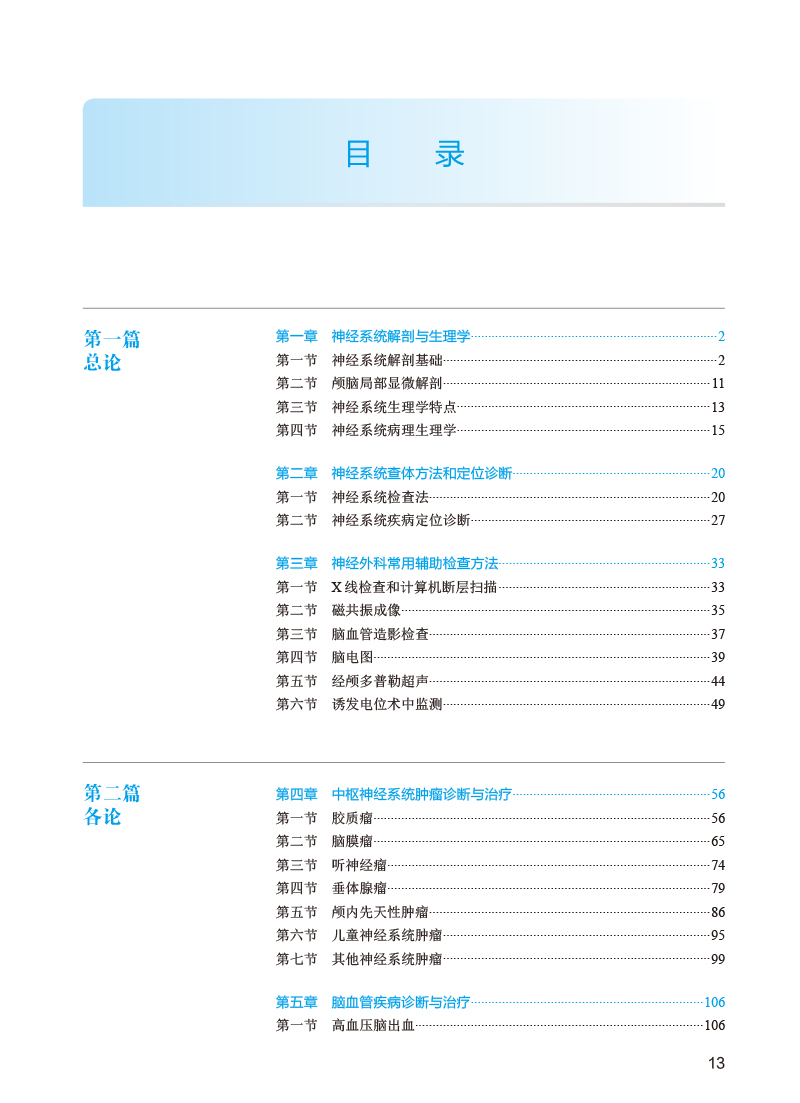 目　录

第一篇
总论

第一章　神经系统解剖与生理学……2
第一节　神经系统解剖基础……2
第二节　颅脑局部显微解剖……11
第三节　神经系统生理学特点……13
第四节　神经系统病理生理学……15

第二章　神经系统查体方法和定位诊断……20
第一节　神经系统检查法……20
第二节　神经系统疾病定位诊断……27

第三章　神经外科常用辅助检查方法……33
第一节　X线检查和计算机断层扫描……33
第二节　磁共振成像……35
第三节　脑血管造影检查……37
第四节　脑电图……39
第五节　经颅多普勒超声……44
第六节　诱发电位术中监测……49

第二篇
各论

第四章　中枢神经系统肿瘤诊断与治疗……56
第一节　胶质瘤……56
第二节　脑膜瘤……65
第三节　听神经瘤……74
第四节　垂体腺瘤……79
第五节　颅内先天性肿瘤……86
第六节　儿童神经系统肿瘤……95
第七节　其他神经系统肿瘤……99

第五章　脑血管疾病诊断与治疗……106
第一节　高血压脑出血……106

13